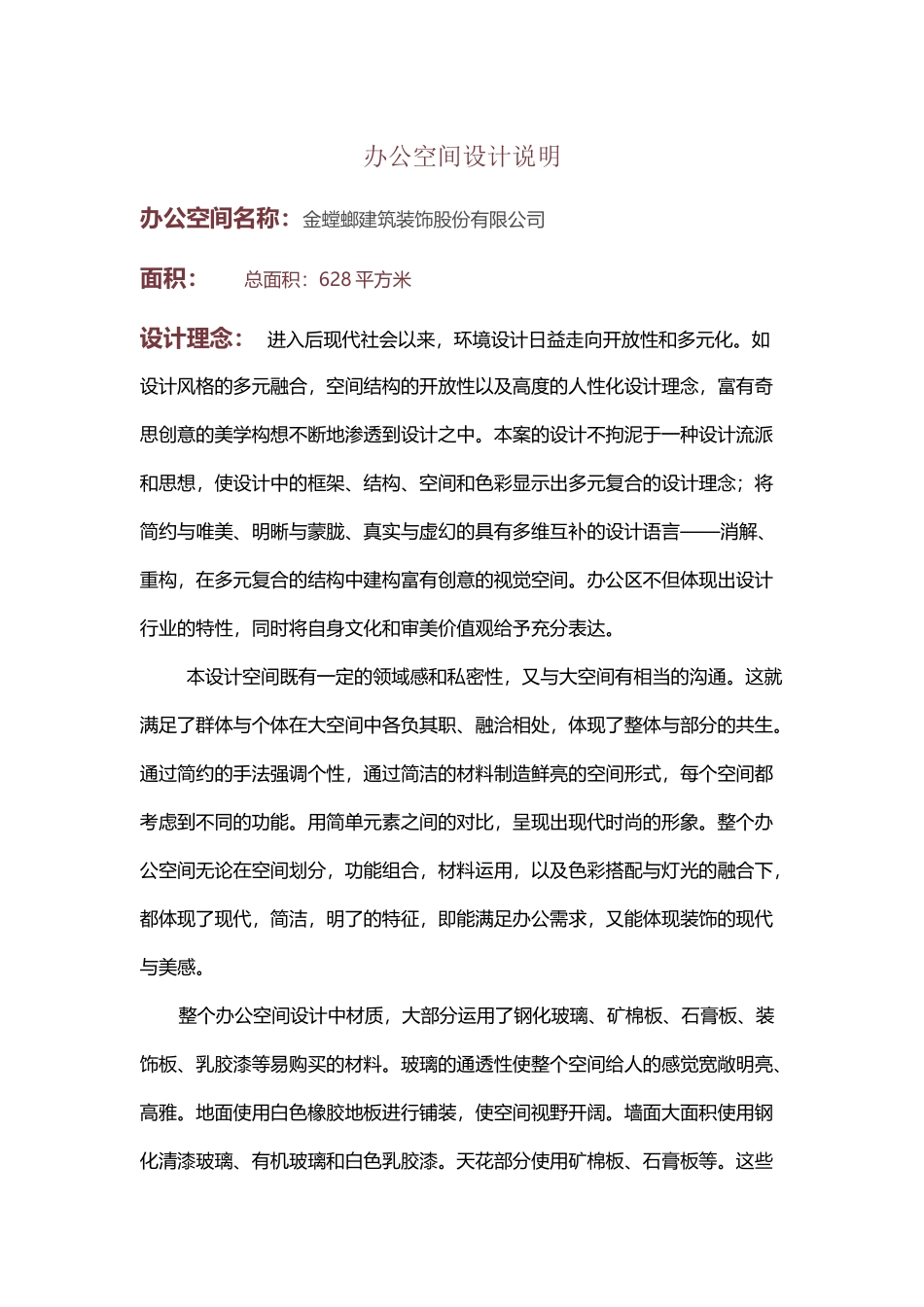 办公空间设计说明

办公空间名称：金螳螂建筑装饰股份有限公司

面积：　总面积：628 平方米

设计理念：　进入后现代社会以来，环境设计日益走向开放性和多元化。如设计风格的多元融合，空间结构的开放性以及高度的人性化设计理念，富有奇思创意的美学构想不断地渗透到设计之中。本案的设计不拘泥于一种设计流派和思想，使设计中的框架、结构、空间和色彩显示出多元复合的设计理念；将简约与唯美、明晰与蒙胧、真实与虚幻的具有多维互补的设计语言——消解、重构，在多元复合的结构中建构富有创意的视觉空间。办公区不但体现出设计行业的特性，同时将自身文化和审美价值观给予充分表达。

本设计空间既有一定的领域感和私密性，又与大空间有相当的沟通。这就满足了群体与个体在大空间中各负其职、融洽相处，体现了整体与部分的共生。通过简约的手法强调个性，通过简洁的材料制造鲜亮的空间形式，每个空间都考虑到不同的功能。用简单元素之间的对比，呈现出现代时尚的形象。整个办公空间无论在空间划分，功能组合，材料运用，以及色彩搭配与灯光的融合下，都体现了现代，简洁，明了的特征，即能满足办公需求，又能体现装饰的现代与美感。

整个办公空间设计中材质，大部分运用了钢化玻璃、矿棉板、石膏板、装饰板、乳胶漆等易购买的材料。玻璃的通透性使整个空间给人的感觉宽敞明亮、高雅。地面使用白色橡胶地板进行铺装，使空间视野开阔。墙面大面积使用钢化清漆玻璃、有机玻璃和白色乳胶漆。天花部分使用矿棉板、石膏板等。这些